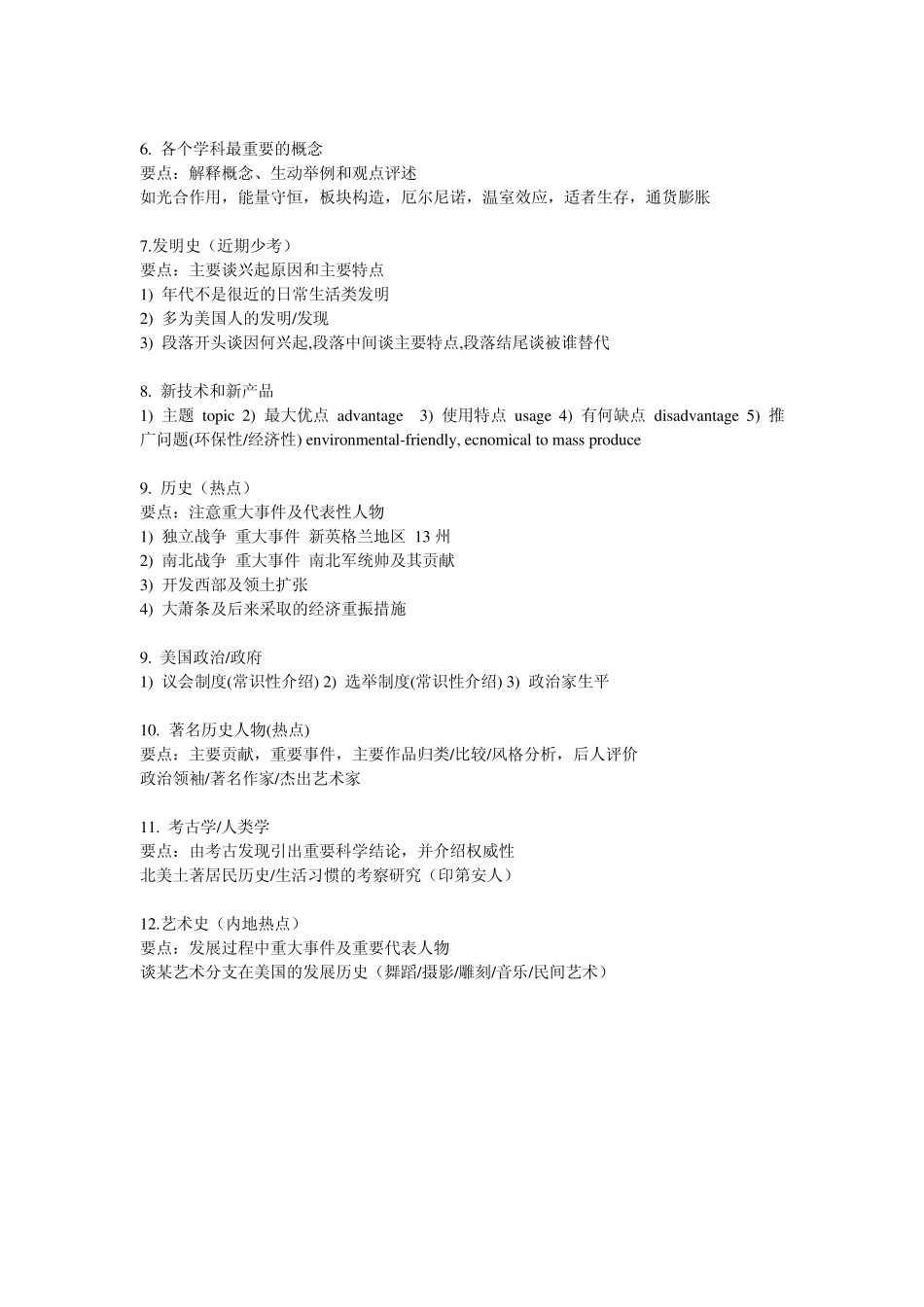 6. 各个学科最重要的概念
要点：解释概念、生动举例和观点评述
如光合作用，能量守恒，板块构造，厄尔尼诺，温室效应，适者生存，通货膨胀

7.发明史（近期少考）
要点：主要谈兴起原因和主要特点
1) 年代不是很近的日常生活类发明
2) 多为美国人的发明/发现
3) 段落开头谈因何兴起,段落中间谈主要特点,段落结尾谈被谁替代

8. 新技术和新产品
1) 主题 topic 2) 最大优点 advantage 3) 使用特点 usage 4) 有何缺点 disadvantage 5) 推广问题(环保性/经济性) environmental-friendly, ecnomical to mass produce

9. 历史（热点）
要点：注意重大事件及代表性人物
1) 独立战争 重大事件 新英格兰地区 13 州
2) 南北战争 重大事件 南北军统帅及其贡献
3) 开发西部及领土扩张
4) 大萧条及后来采取的经济重振措施

9. 美国政治/政府
1) 议会制度(常识性介绍) 2) 选举制度(常识性介绍) 3) 政治家生平

10. 著名历史人物(热点)
要点：主要贡献，重要事件，主要作品归类/比较/风格分析，后人评价
政治领袖/著名作家/杰出艺术家

11. 考古学/人类学
要点：由考古发现引出重要科学结论，并介绍权威性
北美土著居民历史/生活习惯的考察研究（印第安人）

12.艺术史（内地热点）
要点：发展过程中重大事件及重要代表人物
谈某艺术分支在美国的发展历史（舞蹈/摄影/雕刻/音乐/民间艺术）